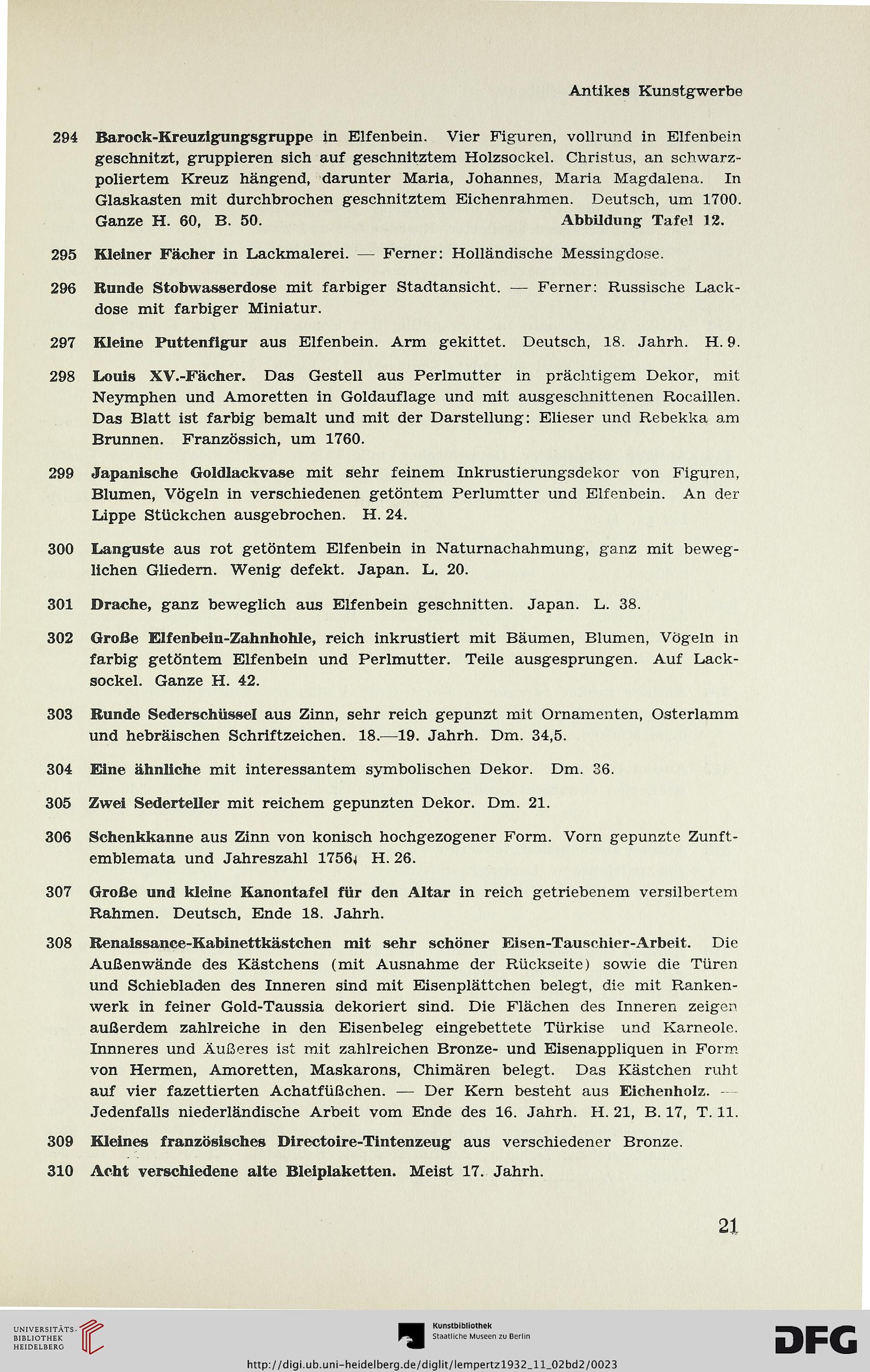 Antikes Kunstgwerbe

294 Barock-Kreuzigungsgruppe in Elfenbein. Vier Figuren, vollrund in Elfenbein geschnitzt, gruppieren sich auf geschnitztem Holzsockel. Christus, an schwarzpoliertem Kreuz hängend, darunter Maria, Johannes, Maria Magdalena. In Glaskasten mit durchbrochen geschnitztem Eichenrahmen. Deutsch, um 1700. Ganze H. 60, B. 50. Abbildung Tafel 12.

295 Kleiner Fächer in Lackmalerei. — Ferner: Holländische Messingdose.

296 Runde Stobwasserdose mit farbiger Stadtansicht. — Ferner: Russische Lackdose mit farbiger Miniatur.

297 Kleine Puttenfigur aus Elfenbein. Arm gekittet. Deutsch, 18. Jahrh. H. 9.

298 Louis XV.-Fächer. Das Gestell aus Perlmutter in prächtigem Dekor, mit Neymphen und Amoretten in Goldauflage und mit ausgeschnittenen Rocaillen. Das Blatt ist farbig bemalt und mit der Darstellung: Elieser und Rebekka am Brunnen. Französsich, um 1760.

299 Japanische Goldlackvase mit sehr feinem Inkrustierungsdekor von Figuren, Blumen, Vögeln in verschiedenen getöntem Perlumtter und Elfenbein. An der Lippe Stückchen ausgebrochen. H. 24.

300 Languste aus rot getöntem Elfenbein in Naturnachahmung, ganz mit beweglichen Gliedern. Wenig defekt. Japan. L. 20.

301 Drache, ganz beweglich aus Elfenbein geschnitten. Japan. L. 38.

302 Große Elfenbein-Zahnhohle, reich inkrustiert mit Bäumen, Blumen, Vögeln in farbig getöntem Elfenbein und Perlmutter. Teile ausgesprungen. Auf Lacksockel. Ganze H. 42.

303 Runde Sederschüssel aus Zinn, sehr reich gepunzt mit Ornamenten, Osterlamm und hebräischen Schriftzeichen. 18.—19. Jahrh. Dm. 34,5.

304 Eine ähnliche mit interessantem symbolischen Dekor. Dm. 36.

305 Zwei Sederteller mit reichem gepunzten Dekor. Dm. 21.

306 Schenkkanne aus Zinn von konisch hochgezogener Form. Vorn gepunzte Zunftemblemata und Jahreszahl 1756. H. 26.

307 Große und kleine Kanontafel für den Altar in reich getriebenem versilbertem Rahmen. Deutsch, Ende 18. Jahrh.

308 Renaissance-Kabinettkästchen mit sehr schöner Eisen-Tauschier-Arbeit. Die Außenwände des Kästchens (mit Ausnahme der Rückseite) sowie die Türen und Schiebladen des Inneren sind mit Eisenplättchen belegt, die mit Rankenwerk in feiner Gold-Taussia dekoriert sind. Die Flächen des Inneren zeigen außerdem zahlreiche in den Eisenbeleg eingebettete Türkise und Karneole. Innneres und Äußeres ist mit zahlreichen Bronze- und Eisenappliquen in Form von Hermen, Amoretten, Maskarons, Chimären belegt. Das Kästchen ruht auf vier fazettierten Achatfüßchen. — Der Kern besteht aus Eichenholz. — Jedenfalls niederländische Arbeit vom Ende des 16. Jahrh. H. 21, B. 17, T. 11.

309 Kleines französisches Directoire-Tintenzeug aus verschiedener Bronze.

310 Acht verschiedene alte Bleiplaketten. Meist 17. Jahrh.

21

UNIVERSITÄTS-BIBLIOTHEK HEIDELBERG

Kunstbibliothek Staatliche Museen zu Berlin

DFG

http://digi.ub.uni-heidelberg.de/diglit/lempertz1932_11_02bd2/0023